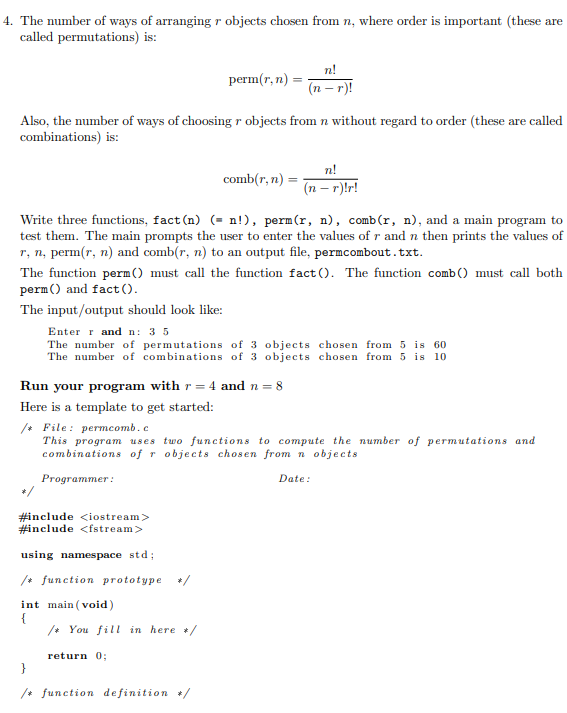 4. The number of ways of arranging $r$ objects chosen from $n$, where order is important (these are called permutations) is:

$$\text{perm}(r, n) = \frac{n!}{(n-r)!}$$

Also, the number of ways of choosing $r$ objects from $n$ without regard to order (these are called combinations) is:

$$\text{comb}(r, n) = \frac{n!}{(n-r)!r!}$$

Write three functions, fact(n) (= n!), perm(r, n), comb(r, n), and a main program to test them. The main prompts the user to enter the values of $r$ and $n$ then prints the values of $r$, $n$, perm($r$, $n$) and comb($r$, $n$) to an output file, permcombout.txt.

The function perm() must call the function fact(). The function comb() must call both perm() and fact().

The input/output should look like:

Enter r and n: 3 5
The number of permutations of 3 objects chosen from 5 is 60
The number of combinations of 3 objects chosen from 5 is 10

Run your program with $r = 4$ and $n = 8$

Here is a template to get started:

/* File: permcomb.c
This program uses two functions to compute the number of permutations and combinations of r objects chosen from n objects

Programmer: Date:
*/

#include <iostream>
#include <fstream>

using namespace std;

/* function prototype */

int main(void)
{
/* You fill in here */

return 0;
}

/* function definition */